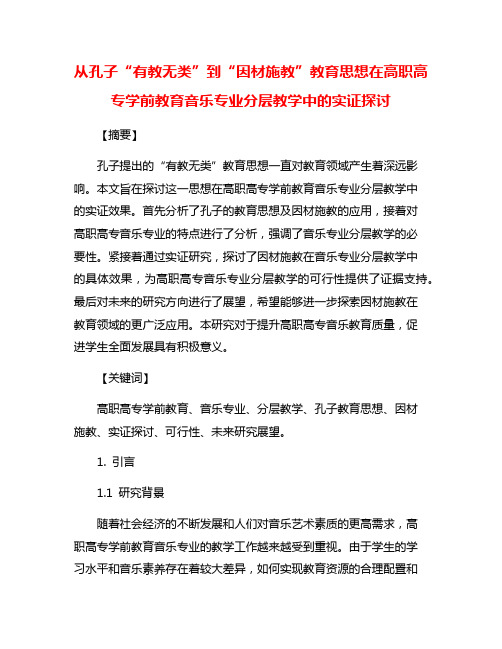 从孔子“有教无类”到“因材施教”教育思想在高职高专学前教育音乐专业分层教学中的实证探讨

【摘要】

孔子提出的“有教无类”教育思想一直对教育领域产生着深远影响。本文旨在探讨这一思想在高职高专学前教育音乐专业分层教学中的实证效果。首先分析了孔子的教育思想及因材施教的应用，接着对高职高专音乐专业的特点进行了分析，强调了音乐专业分层教学的必要性。紧接着通过实证研究，探讨了因材施教在音乐专业分层教学中的具体效果，为高职高专音乐专业分层教学的可行性提供了证据支持。最后对未来的研究方向进行了展望，希望能够进一步探索因材施教在教育领域的更广泛应用。本研究对于提升高职高专音乐教育质量，促进学生全面发展具有积极意义。

【关键词】

高职高专学前教育、音乐专业、分层教学、孔子教育思想、因材施教、实证探讨、可行性、未来研究展望。

1. 引言

1.1 研究背景

随着社会经济的不断发展和人们对音乐艺术素质的更高需求，高职高专学前教育音乐专业的教学工作越来越受到重视。由于学生的学习水平和音乐素养存在着较大差异，如何实现教育资源的合理配置和